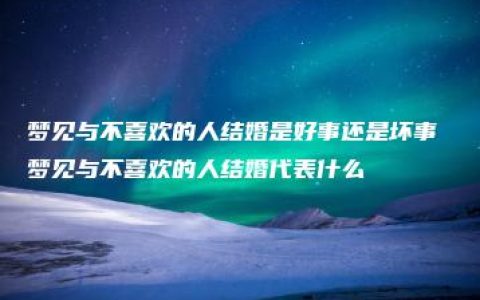 梦见与不喜欢的人结婚是好事还是坏事
梦见与不喜欢的人结婚代表什么